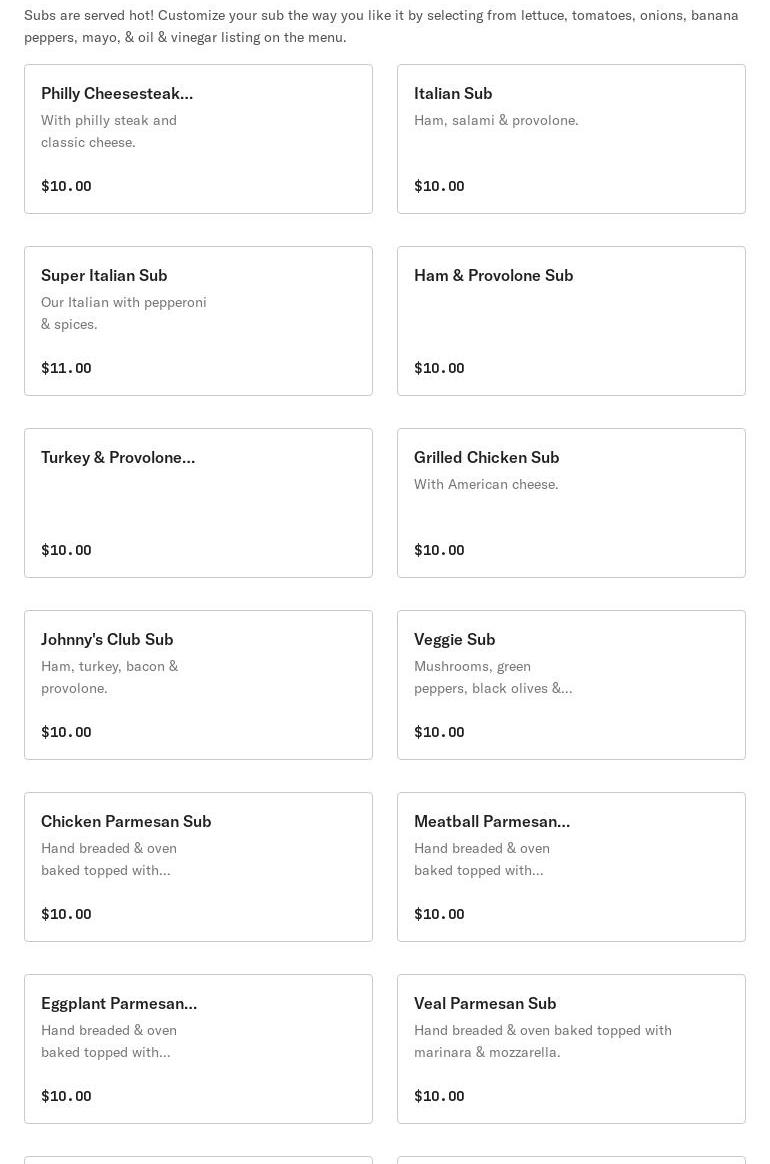 Subs are served hot! Customize your sub the way you like it by selecting from lettuce, tomatoes, onions, banana peppers, mayo, & oil & vinegar listing on the menu.

Philly Cheesesteak...
With philly steak and classic cheese.
$10.00

Italian Sub
Ham, salami & provolone.
$10.00

Super Italian Sub
Our Italian with pepperoni & spices.
$11.00

Ham & Provolone Sub
$10.00

Turkey & Provolone...
$10.00

Grilled Chicken Sub
With American cheese.
$10.00

Johnny's Club Sub
Ham, turkey, bacon & provolone.
$10.00

Veggie Sub
Mushrooms, green peppers, black olives &...
$10.00

Chicken Parmesan Sub
Hand breaded & oven baked topped with...
$10.00

Meatball Parmesan...
Hand breaded & oven baked topped with...
$10.00

Eggplant Parmesan...
Hand breaded & oven baked topped with...
$10.00

Veal Parmesan Sub
Hand breaded & oven baked topped with marinara & mozzarella.
$10.00